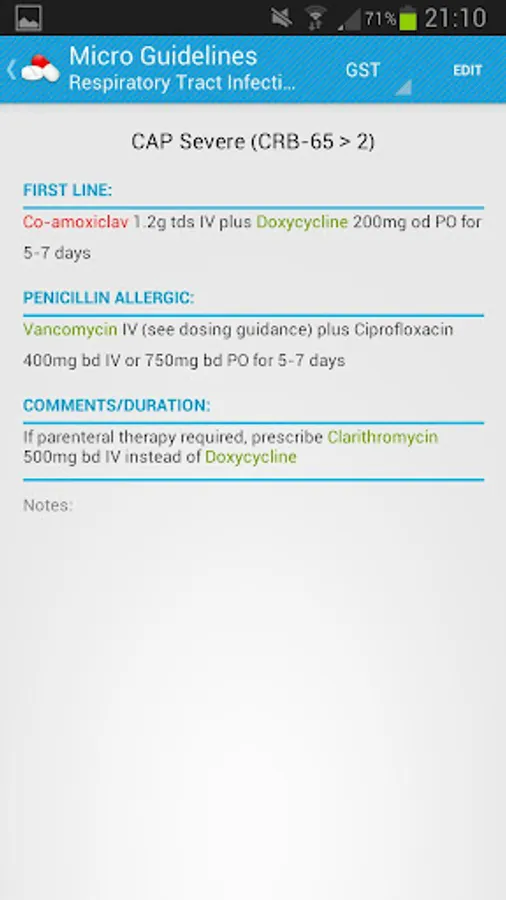 71% 21:10

Micro Guidelines
Respiratory Tract Infecti...
GST
EDIT

CAP Severe (CRB-65 > 2)

FIRST LINE:

Co-amoxiclav 1.2g tds IV plus Doxycycline 200mg od PO for 5-7 days

PENICILLIN ALLERGIC:

Vancomycin IV (see dosing guidance) plus Ciprofloxacin 400mg bd IV or 750mg bd PO for 5-7 days

COMMENTS/DURATION:

If parenteral therapy required, prescribe Clarithromycin 500mg bd IV instead of Doxycycline

Notes: